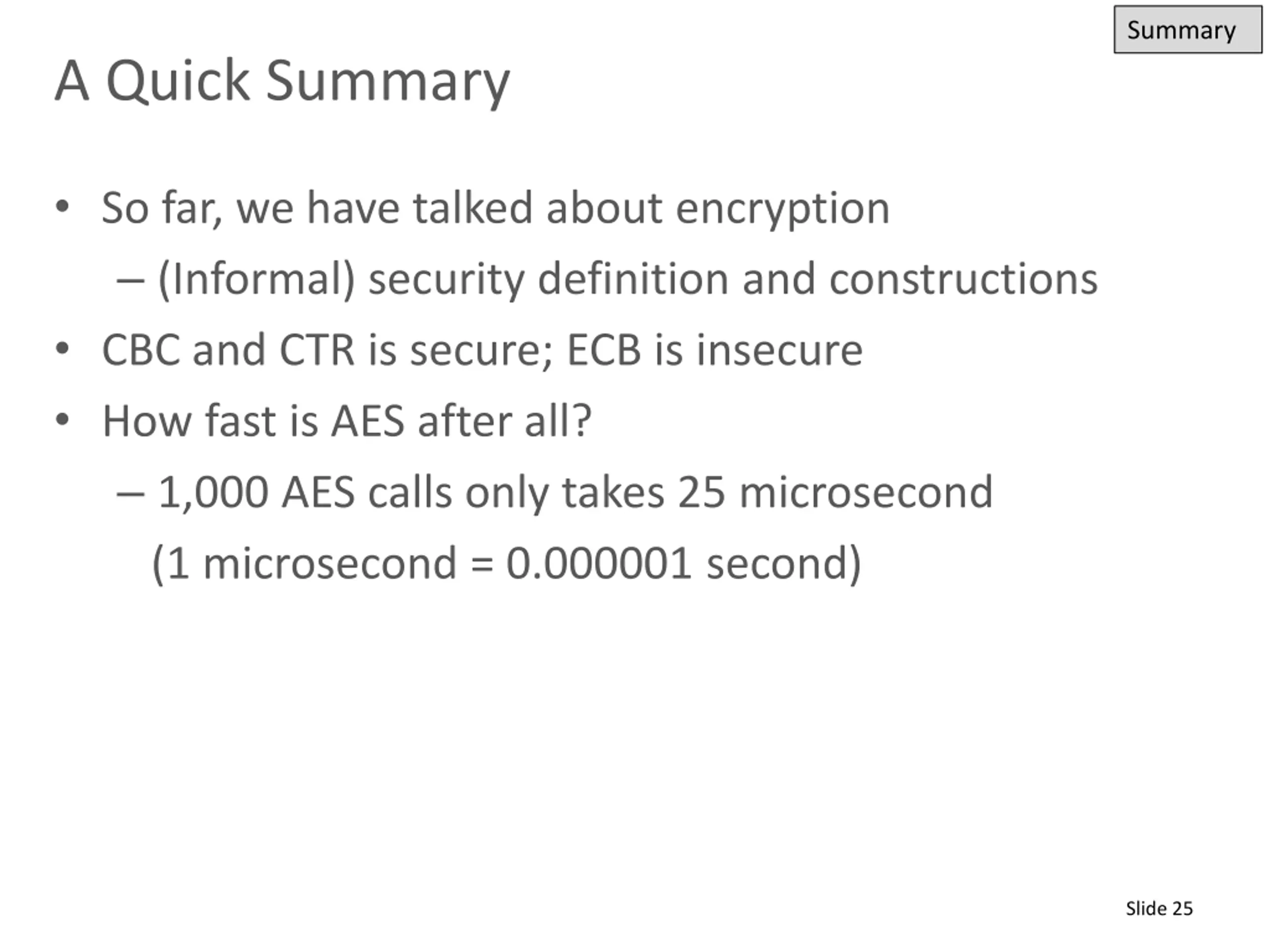 Summary

A Quick Summary

• So far, we have talked about encryption
– (Informal) security definition and constructions
• CBC and CTR is secure; ECB is insecure
• How fast is AES after all?
– 1,000 AES calls only takes 25 microsecond
(1 microsecond = 0.000001 second)

Slide 25